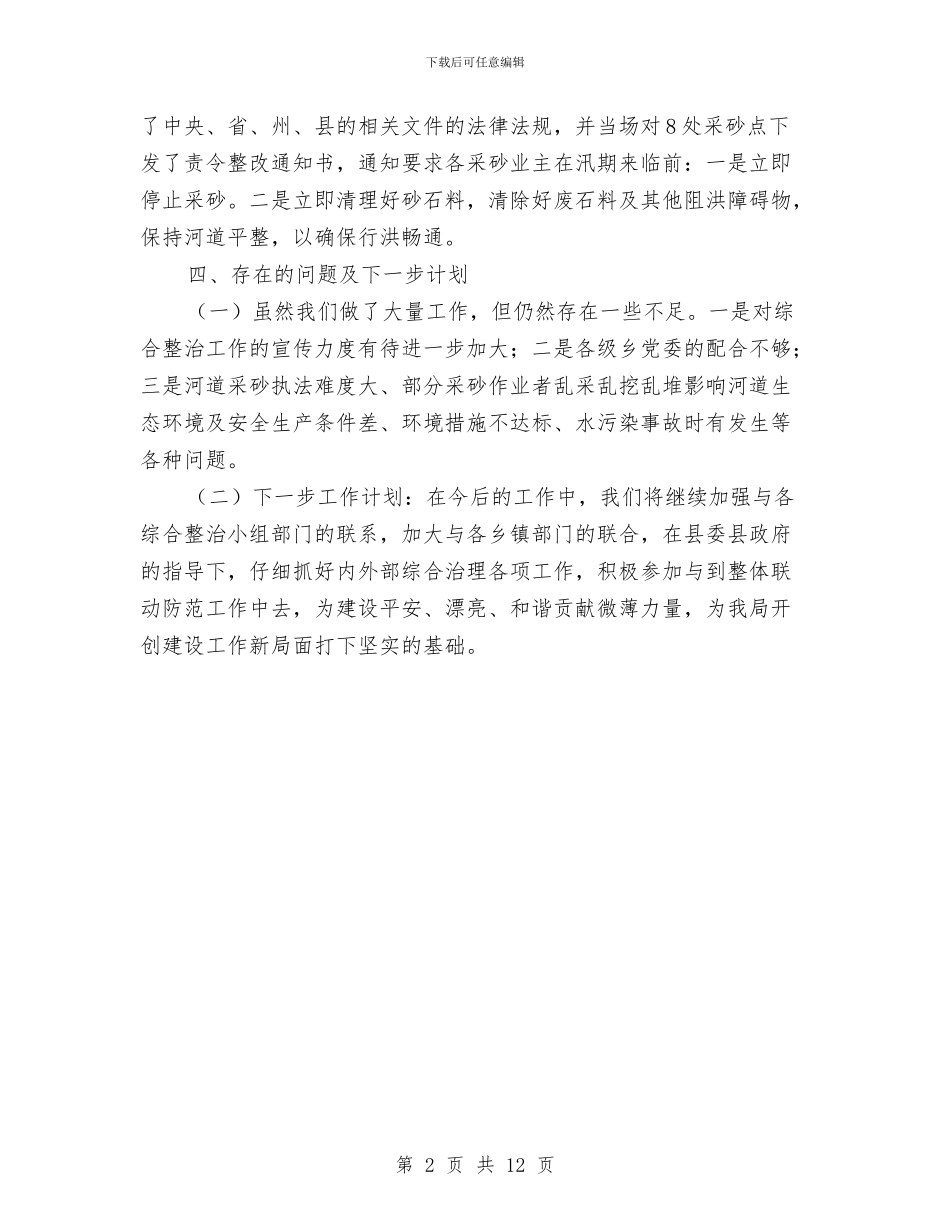 下载后可任意编辑

了中央、省、州、县的相关文件的法律法规，并当场对8处采砂点下发了责令整改通知书，通知要求各采砂业主在汛期来临前：一是立即停止采砂。二是立即清理好砂石料，清除好废石料及其他阻洪障碍物，保持河道平整，以确保行洪畅通。

四、存在的问题及下一步计划

（一）虽然我们做了大量工作，但仍然存在一些不足。一是对综合整治工作的宣传力度有待进一步加大；二是各级乡党委的配合不够；三是河道采砂执法难度大、部分采砂作业者乱采乱挖乱堆影响河道生态环境及安全生产条件差、环境措施不达标、水污染事故时有发生等各种问题。

（二）下一步工作计划：在今后的工作中，我们将继续加强与各综合整治小组部门的联系，加大与各乡镇部门的联合，在县委县政府的指导下，仔细抓好内外部综合治理各项工作，积极参加与到整体联动防范工作中去，为建设平安、漂亮、和谐贡献微薄力量，为我局开创建设工作新局面打下坚实的基础。

第 2 页 共 12 页